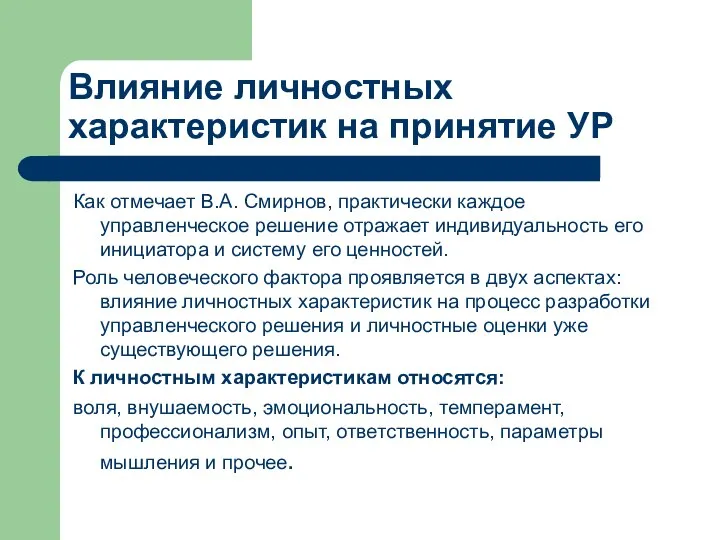 Влияние личностных характеристик на принятие УР

Как отмечает В.А. Смирнов, практически каждое управленческое решение отражает индивидуальность его инициатора и систему его ценностей.

Роль человеческого фактора проявляется в двух аспектах: влияние личностных характеристик на процесс разработки управленческого решения и личностные оценки уже существующего решения.

К личностным характеристикам относятся:

воля, внушаемость, эмоциональность, темперамент, профессионализм, опыт, ответственность, параметры мышления и прочее.